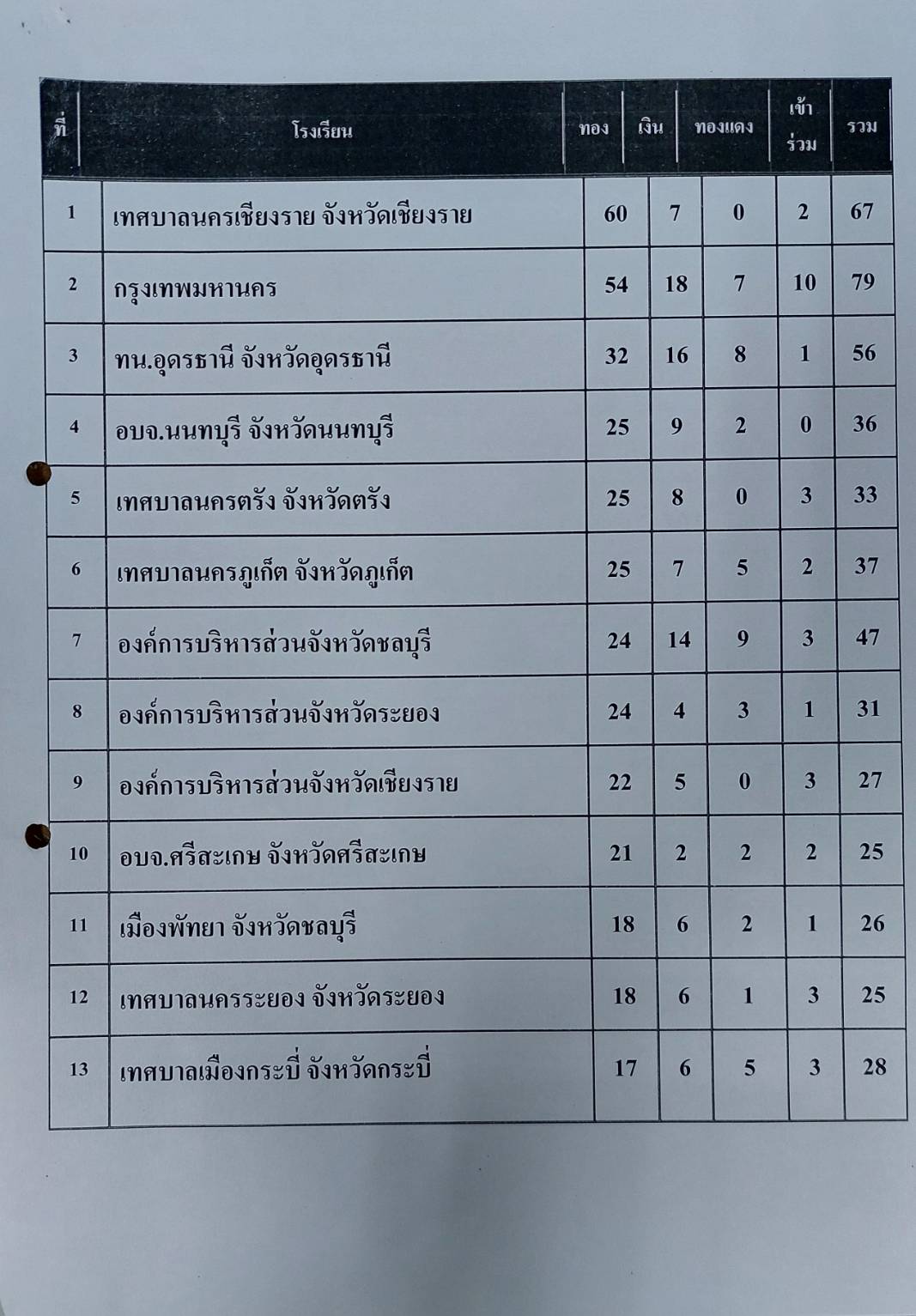 | ที่ | โรงเรียน | ทอง | เงิน | ทองแดง | เข้าร่วม | รวม |
|---|---|---|---|---|---|---|
| 1 | เทศบาลนครเชียงราย จังหวัดเชียงราย | 60 | 7 | 0 | 2 | 67 |
| 2 | กรุงเทพมหานคร | 54 | 18 | 7 | 10 | 79 |
| 3 | ทน.อุดรธานี จังหวัดอุดรธานี | 32 | 16 | 8 | 1 | 56 |
| 4 | อบจ.นนทบุรี จังหวัดนนทบุรี | 25 | 9 | 2 | 0 | 36 |
| 5 | เทศบาลนครตรัง จังหวัดตรัง | 25 | 8 | 0 | 3 | 33 |
| 6 | เทศบาลนครภูเก็ต จังหวัดภูเก็ต | 25 | 7 | 5 | 2 | 37 |
| 7 | องค์การบริหารส่วนจังหวัดชลบุรี | 24 | 14 | 9 | 3 | 47 |
| 8 | องค์การบริหารส่วนจังหวัดระยอง | 24 | 4 | 3 | 1 | 31 |
| 9 | องค์การบริหารส่วนจังหวัดเชียงราย | 22 | 5 | 0 | 3 | 27 |
| 10 | อบจ.ศรีสะเกษ จังหวัดศรีสะเกษ | 21 | 2 | 2 | 2 | 25 |
| 11 | เมืองพัทยา จังหวัดชลบุรี | 18 | 6 | 2 | 1 | 26 |
| 12 | เทศบาลนครระยอง จังหวัดระยอง | 18 | 6 | 1 | 3 | 25 |
| 13 | เทศบาลเมืองกระบี่ จังหวัดกระบี่ | 17 | 6 | 5 | 3 | 28 |